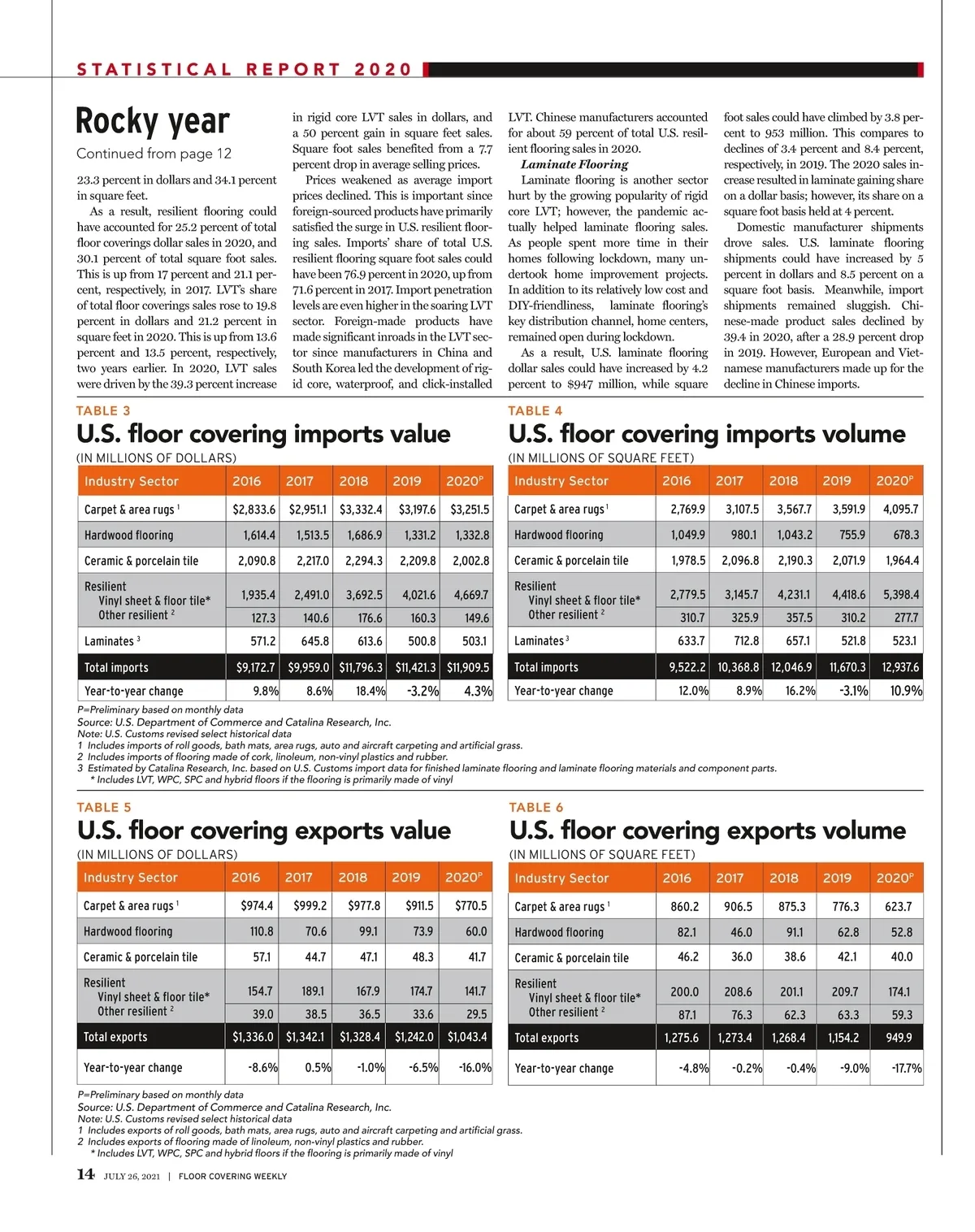 STATISTICAL REPORT 2020

Rocky year

Continued from page 12

23.3 percent in dollars and 34.1 percent in square feet.

As a result, resilient flooring could have accounted for 25.2 percent of total floor coverings dollar sales in 2020, and 30.1 percent of total square foot sales. This is up from 17 percent and 21.1 percent, respectively, in 2017. LVT's share of total floor coverings sales rose to 19.8 percent in dollars and 21.2 percent in square feet in 2020. This is up from 13.6 percent and 13.5 percent, respectively, two years earlier. In 2020, LVT sales were driven by the 39.3 percent increase in rigid core LVT sales in dollars, and a 50 percent gain in square feet sales. Square foot sales benefited from a 7.7 percent drop in average selling prices.

Prices weakened as average import prices declined. This is important since foreign-sourced products have primarily satisfied the surge in U.S. resilient flooring sales. Imports' share of total U.S. resilient flooring square foot sales could have been 76.9 percent in 2020, up from 71.6 percent in 2017. Import penetration levels are even higher in the soaring LVT sector. Foreign-made products have made significant inroads in the LVT sector since manufacturers in China and South Korea led the development of rigid core, waterproof, and click-installed LVT. Chinese manufacturers accounted for about 59 percent of total U.S. resilient flooring sales in 2020.

Laminate Flooring

Laminate flooring is another sector hurt by the growing popularity of rigid core LVT; however, the pandemic actually helped laminate flooring sales. As people spent more time in their homes following lockdown, many undertook home improvement projects. In addition to its relatively low cost and DIY-friendliness, laminate flooring's key distribution channel, home centers, remained open during lockdown.

As a result, U.S. laminate flooring dollar sales could have increased by 4.2 percent to $947 million, while square foot sales could have climbed by 3.8 percent to 953 million. This compares to declines of 3.4 percent and 8.4 percent, respectively, in 2019. The 2020 sales increase resulted in laminate gaining share on a dollar basis; however, its share on a square foot basis held at 4 percent.

Domestic manufacturer shipments drove sales. U.S. laminate flooring shipments could have increased by 5 percent in dollars and 8.5 percent on a square foot basis. Meanwhile, import shipments remained sluggish. Chinese-made product sales declined by 39.4 in 2020, after a 28.9 percent drop in 2019. However, European and Vietnamese manufacturers made up for the decline in Chinese imports.

TABLE 3
U.S. floor covering imports value
(IN MILLIONS OF DOLLARS)

| Industry Sector | 2016 | 2017 | 2018 | 2019 | 2020$^P$ |
|---|---|---|---|---|---|
| Carpet & area rugs $^1$ | $2,833.6 | $2,951.1 | $3,332.4 | $3,197.6 | $3,251.5 |
| Hardwood flooring | 1,614.4 | 1,513.5 | 1,686.9 | 1,331.2 | 1,332.8 |
| Ceramic & porcelain tile | 2,090.8 | 2,217.0 | 2,294.3 | 2,209.8 | 2,002.8 |
| Resilient Vinyl sheet & floor tile* | 1,935.4 | 2,491.0 | 3,692.5 | 4,021.6 | 4,669.7 |
| Other resilient $^2$ | 127.3 | 140.6 | 176.6 | 160.3 | 149.6 |
| Laminates $^3$ | 571.2 | 645.8 | 613.6 | 500.8 | 503.1 |
| Total imports | $9,172.7 | $9,959.0 | $11,796.3 | $11,421.3 | $11,909.5 |
| Year-to-year change | 9.8% | 8.6% | 18.4% | -3.2% | 4.3% |

TABLE 4
U.S. floor covering imports volume
(IN MILLIONS OF SQUARE FEET)

| Industry Sector | 2016 | 2017 | 2018 | 2019 | 2020$^P$ |
|---|---|---|---|---|---|
| Carpet & area rugs $^1$ | 2,769.9 | 3,107.5 | 3,567.7 | 3,591.9 | 4,095.7 |
| Hardwood flooring | 1,049.9 | 980.1 | 1,043.2 | 755.9 | 678.3 |
| Ceramic & porcelain tile | 1,978.5 | 2,096.8 | 2,190.3 | 2,071.9 | 1,964.4 |
| Resilient Vinyl sheet & floor tile* | 2,779.5 | 3,145.7 | 4,231.1 | 4,418.6 | 5,398.4 |
| Other resilient $^2$ | 310.7 | 325.9 | 357.5 | 310.2 | 277.7 |
| Laminates $^3$ | 633.7 | 712.8 | 657.1 | 521.8 | 523.1 |
| Total imports | 9,522.2 | 10,368.8 | 12,046.9 | 11,670.3 | 12,937.6 |
| Year-to-year change | 12.0% | 8.9% | 16.2% | -3.1% | 10.9% |

P=Preliminary based on monthly data
Source: U.S. Department of Commerce and Catalina Research, Inc.
Note: U.S. Customs revised select historical data
1 Includes imports of roll goods, bath mats, area rugs, auto and aircraft carpeting and artificial grass.
2 Includes imports of flooring made of cork, linoleum, non-vinyl plastics and rubber.
3 Estimated by Catalina Research, Inc. based on U.S. Customs import data for finished laminate flooring and laminate flooring materials and component parts.
* Includes LVT, WPC, SPC and hybrid floors if the flooring is primarily made of vinyl

TABLE 5
U.S. floor covering exports value
(IN MILLIONS OF DOLLARS)

| Industry Sector | 2016 | 2017 | 2018 | 2019 | 2020$^P$ |
|---|---|---|---|---|---|
| Carpet & area rugs $^1$ | $974.4 | $999.2 | $977.8 | $911.5 | $770.5 |
| Hardwood flooring | 110.8 | 70.6 | 99.1 | 73.9 | 60.0 |
| Ceramic & porcelain tile | 57.1 | 44.7 | 47.1 | 48.3 | 41.7 |
| Resilient Vinyl sheet & floor tile* | 154.7 | 189.1 | 167.9 | 174.7 | 141.7 |
| Other resilient $^2$ | 39.0 | 38.5 | 36.5 | 33.6 | 29.5 |
| Total exports | $1,336.0 | $1,342.1 | $1,328.4 | $1,242.0 | $1,043.4 |
| Year-to-year change | -8.6% | 0.5% | -1.0% | -6.5% | -16.0% |

TABLE 6
U.S. floor covering exports volume
(IN MILLIONS OF SQUARE FEET)

| Industry Sector | 2016 | 2017 | 2018 | 2019 | 2020$^P$ |
|---|---|---|---|---|---|
| Carpet & area rugs $^1$ | 860.2 | 906.5 | 875.3 | 776.3 | 623.7 |
| Hardwood flooring | 82.1 | 46.0 | 91.1 | 62.8 | 52.8 |
| Ceramic & porcelain tile | 46.2 | 36.0 | 38.6 | 42.1 | 40.0 |
| Resilient Vinyl sheet & floor tile* | 200.0 | 208.6 | 201.1 | 209.7 | 174.1 |
| Other resilient $^2$ | 87.1 | 76.3 | 62.3 | 63.3 | 59.3 |
| Total exports | 1,275.6 | 1,273.4 | 1,268.4 | 1,154.2 | 949.9 |
| Year-to-year change | -4.8% | -0.2% | -0.4% | -9.0% | -17.7% |

P=Preliminary based on monthly data
Source: U.S. Department of Commerce and Catalina Research, Inc.
Note: U.S. Customs revised select historical data
1 Includes exports of roll goods, bath mats, area rugs, auto and aircraft carpeting and artificial grass.
2 Includes exports of flooring made of linoleum, non-vinyl plastics and rubber.
* Includes LVT, WPC, SPC and hybrid floors if the flooring is primarily made of vinyl

14 JULY 26, 2021 | FLOOR COVERING WEEKLY